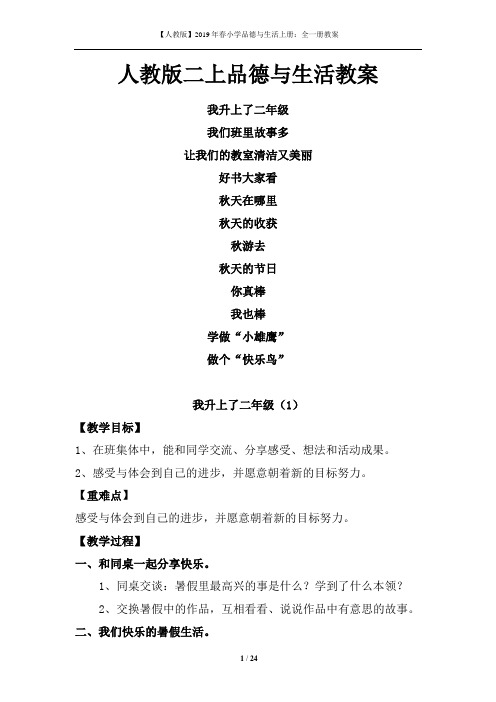 【人教版】2019年春小学品德与生活上册：全一册教案

人教版二上品德与生活教案

我升上了二年级

我们班里故事多

让我们的教室清洁又美丽

好书大家看

秋天在哪里

秋天的收获

秋游去

秋天的节日

你真棒

我也棒

学做“小雄鹰”

做个“快乐鸟”

我升上了二年级（1）

【教学目标】

1、在班集体中，能和同学交流、分享感受、想法和活动成果。

2、感受与体会到自己的进步，并愿意朝着新的目标努力。

【重难点】

感受与体会到自己的进步，并愿意朝着新的目标努力。

【教学过程】

一、和同桌一起分享快乐。

1、同桌交谈：暑假里最高兴的事是什么？学到了什么本领？

2、交换暑假中的作品，互相看看、说说作品中有意思的故事。

二、我们快乐的暑假生活。

1 / 24